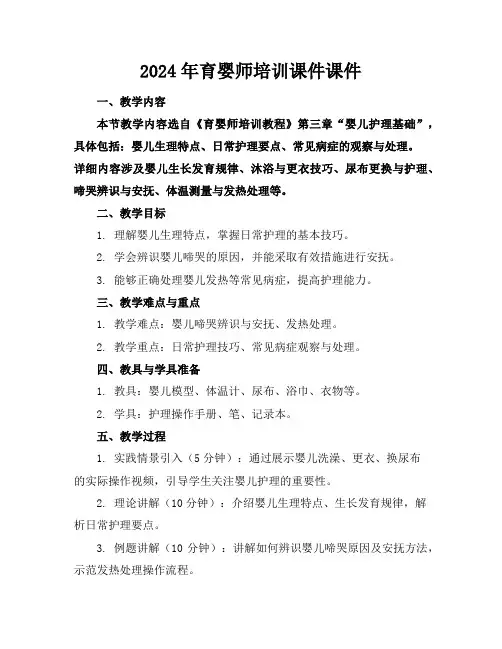 2024年育婴师培训课件课件

一、教学内容

本节教学内容选自《育婴师培训教程》第三章“婴儿护理基础”，具体包括：婴儿生理特点、日常护理要点、常见病症的观察与处理。详细内容涉及婴儿生长发育规律、沐浴与更衣技巧、尿布更换与护理、啼哭辨识与安抚、体温测量与发热处理等。

二、教学目标

1. 理解婴儿生理特点，掌握日常护理的基本技巧。

2. 学会辨识婴儿啼哭的原因，并能采取有效措施进行安抚。

3. 能够正确处理婴儿发热等常见病症，提高护理能力。

三、教学难点与重点

1. 教学难点：婴儿啼哭辨识与安抚、发热处理。

2. 教学重点：日常护理技巧、常见病症观察与处理。

四、教具与学具准备

1. 教具：婴儿模型、体温计、尿布、浴巾、衣物等。

2. 学具：护理操作手册、笔、记录本。

五、教学过程

1. 实践情景引入（5分钟）：通过展示婴儿洗澡、更衣、换尿布的实际操作视频，引导学生关注婴儿护理的重要性。

2. 理论讲解（10分钟）：介绍婴儿生理特点、生长发育规律，解析日常护理要点。

3. 例题讲解（10分钟）：讲解如何辨识婴儿啼哭原因及安抚方法，示范发热处理操作流程。